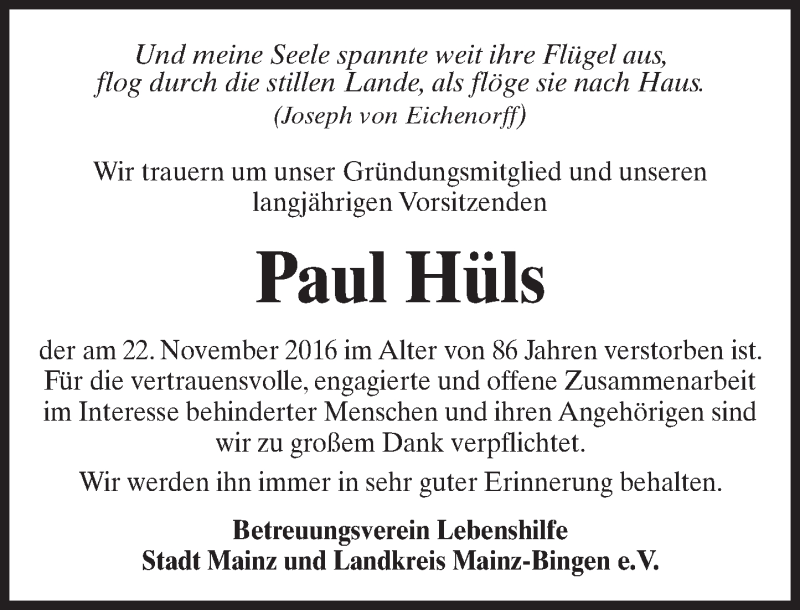 Und meine Seele spannte weit ihre Flügel aus,
flog durch die stillen Lande, als flöge sie nach Haus.
(Joseph von Eichenorff)

Wir trauern um unser Gründungsmitglied und unseren langjährigen Vorsitzenden

Paul Hüls

der am 22. November 2016 im Alter von 86 Jahren verstorben ist. Für die vertrauensvolle, engagierte und offene Zusammenarbeit im Interesse behinderter Menschen und ihren Angehörigen sind wir zu großem Dank verpflichtet.

Wir werden ihn immer in sehr guter Erinnerung behalten.

Betreuungsverein Lebenshilfe
Stadt Mainz und Landkreis Mainz-Bingen e.V.